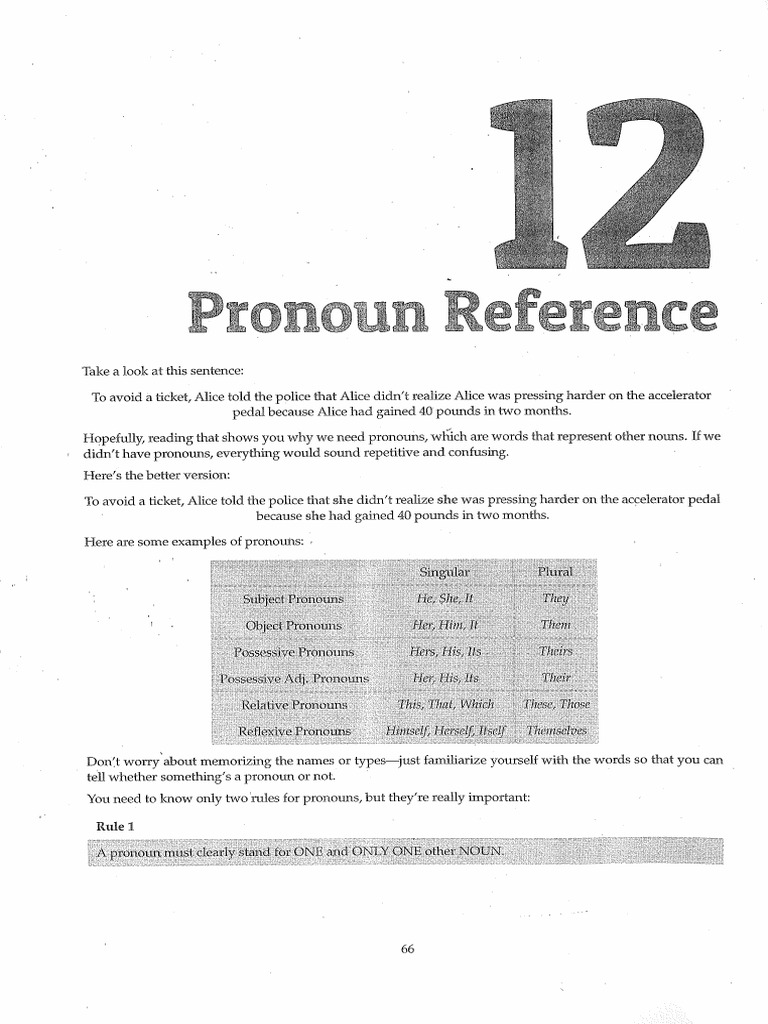 12

Pronoun Reference

Take a look at this sentence:

To avoid a ticket, Alice told the police that Alice didn't realize Alice was pressing harder on the accelerator pedal because Alice had gained 40 pounds in two months.

Hopefully, reading that shows you why we need pronouns, which are words that represent other nouns. If we didn't have pronouns, everything would sound repetitive and confusing.

Here's the better version:

To avoid a ticket, Alice told the police that she didn't realize she was pressing harder on the accelerator pedal because she had gained 40 pounds in two months.

Here are some examples of pronouns:

| | Singular | Plural |
|---|---|---|
| Subject Pronouns | He, She, It | They |
| Object Pronouns | Her, Him, It | Them |
| Possessive Pronouns | Hers, His, Its | Theirs |
| Possessive Adj. Pronouns | Her, His, Its | Their |
| Relative Pronouns | This, That, Which | These, Those |
| Reflexive Pronouns | Himself, Herself, Itself | Themselves |

Don't worry about memorizing the names or types—just familiarize yourself with the words so that you can tell whether something's a pronoun or not.

You need to know only two rules for pronouns, but they're really important:

Rule 1

A pronoun must clearly stand for ONE and ONLY ONE other NOUN.

66